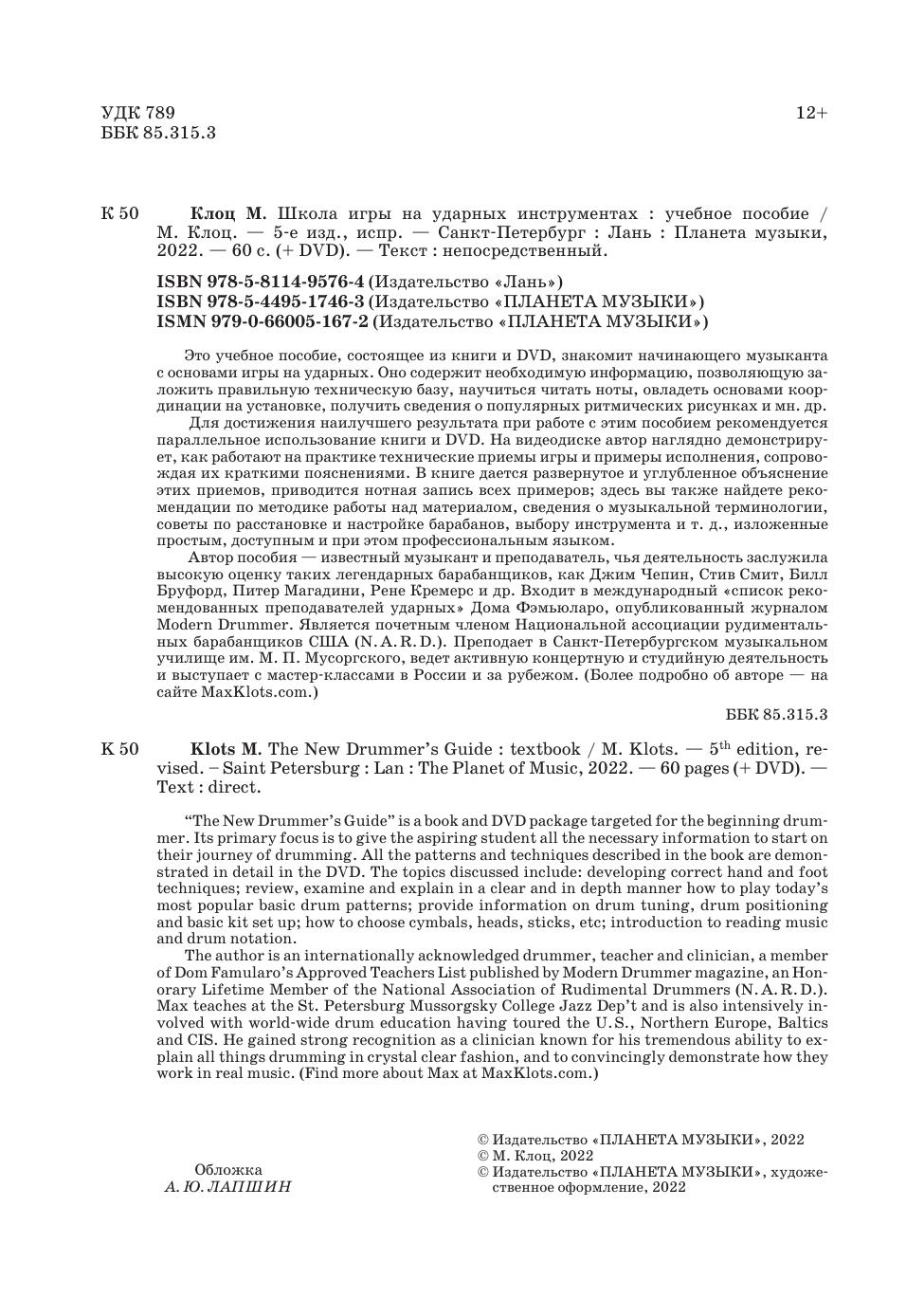 УДК 789
ББК 85.315.3

12+

К 50 Клоц М. Школа игры на ударных инструментах : учебное пособие / М. Клоц. — 5-е изд., испр. — Санкт-Петербург : Лань : Планета музыки, 2022. — 60 с. (+ DVD). — Текст : непосредственный.

ISBN 978-5-8114-9576-4 (Издательство «Лань»)
ISBN 978-5-4495-1746-3 (Издательство «ПЛАНЕТА МУЗЫКИ»)
ISMN 979-0-66005-167-2 (Издательство «ПЛАНЕТА МУЗЫКИ»)

Это учебное пособие, состоящее из книги и DVD, знакомит начинающего музыканта с основами игры на ударных. Оно содержит необходимую информацию, позволяющую заложить правильную техническую базу, научиться читать ноты, овладеть основами координации на установке, получить сведения о популярных ритмических рисунках и мн. др.

Для достижения наилучшего результата при работе с этим пособием рекомендуется параллельное использование книги и DVD. На видеодиске автор наглядно демонстрирует, как работают на практике технические приемы игры и примеры исполнения, сопровождая их краткими пояснениями. В книге дается развернутое и углубленное объяснение этих приемов, приводится нотная запись всех примеров; здесь вы также найдете рекомендации по методике работы над материалом, сведения о музыкальной терминологии, советы по расстановке и настройке барабанов, выбору инструмента и т. д., изложенные простым, доступным и при этом профессиональным языком.

Автор пособия — известный музыкант и преподаватель, чья деятельность заслужила высокую оценку таких легендарных барабанщиков, как Джим Чепин, Стив Смит, Билл Бруфорд, Питер Магадини, Рене Кремерс и др. Входит в международный «список рекомендованных преподавателей ударных» Дома Фэмьюларо, опубликованный журналом Modern Drummer. Является почетным членом Национальной ассоциации рудиментальных барабанщиков США (N. A. R. D.). Преподает в Санкт-Петербургском музыкальном училище им. М. П. Мусоргского, ведет активную концертную и студийную деятельность и выступает с мастер-классами в России и за рубежом. (Более подробно об авторе — на сайте MaxKlots.com.)

ББК 85.315.3

К 50 Klots M. The New Drummer's Guide : textbook / M. Klots. — 5$^{th}$ edition, revised. – Saint Petersburg : Lan : The Planet of Music, 2022. — 60 pages (+ DVD). — Text : direct.

"The New Drummer's Guide" is a book and DVD package targeted for the beginning drummer. Its primary focus is to give the aspiring student all the necessary information to start on their journey of drumming. All the patterns and techniques described in the book are demonstrated in detail in the DVD. The topics discussed include: developing correct hand and foot techniques; review, examine and explain in a clear and in depth manner how to play today's most popular basic drum patterns; provide information on drum tuning, drum positioning and basic kit set up; how to choose cymbals, heads, sticks, etc; introduction to reading music and drum notation.

The author is an internationally acknowledged drummer, teacher and clinician, a member of Dom Famularo's Approved Teachers List published by Modern Drummer magazine, an Honorary Lifetime Member of the National Association of Rudimental Drummers (N. A. R. D.). Max teaches at the St. Petersburg Mussorgsky College Jazz Dep't and is also intensively involved with world-wide drum education having toured the U. S., Northern Europe, Baltics and CIS. He gained strong recognition as a clinician known for his tremendous ability to explain all things drumming in crystal clear fashion, and to convincingly demonstrate how they work in real music. (Find more about Max at MaxKlots.com.)

Обложка
А. Ю. ЛАПШИН

© Издательство «ПЛАНЕТА МУЗЫКИ», 2022
© М. Клоц, 2022
© Издательство «ПЛАНЕТА МУЗЫКИ», художественное оформление, 2022